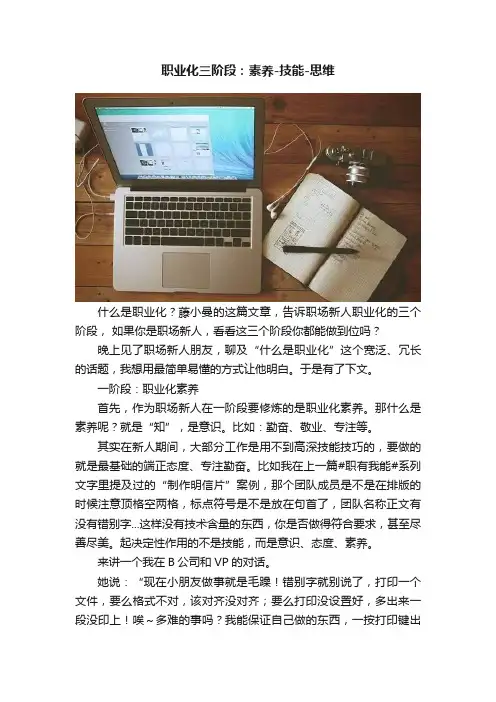 职业化三阶段：素养-技能-思维

什么是职业化？藤小曼的这篇文章，告诉职场新人职业化的三个阶段，如果你是职场新人，看看这三个阶段你都能做到位吗？

晚上见了职场新人朋友，聊及“什么是职业化”这个宽泛、冗长的话题，我想用最简单易懂的方式让他明白。于是有了下文。

一阶段：职业化素养

首先，作为职场新人在一阶段要修炼的是职业化素养。那什么是素养呢？就是“知”，是意识。比如：勤奋、敬业、专注等。

其实在新人期间，大部分工作是用不到高深技能技巧的，要做的就是最基础的端正态度、专注勤奋。比如我在上一篇#职有我能#系列文字里提及过的“制作明信片”案例，那个团队成员是不是在排版的时候注意顶格空两格，标点符号是不是放在句首了，团队名称正文有没有错别字...这样没有技术含量的东西，你是否做得符合要求，甚至尽善尽美。起决定性作用的不是技能，而是意识、态度、素养。

来讲一个我在B公司和VP的对话。

她说：“现在小朋友做事就是毛躁！错别字就别说了，打印一个文件，要么格式不对，该对齐没对齐；要么打印没设置好，多出来一段没印上！唉~多难的事吗？我能保证自己做的东西，一按打印键出